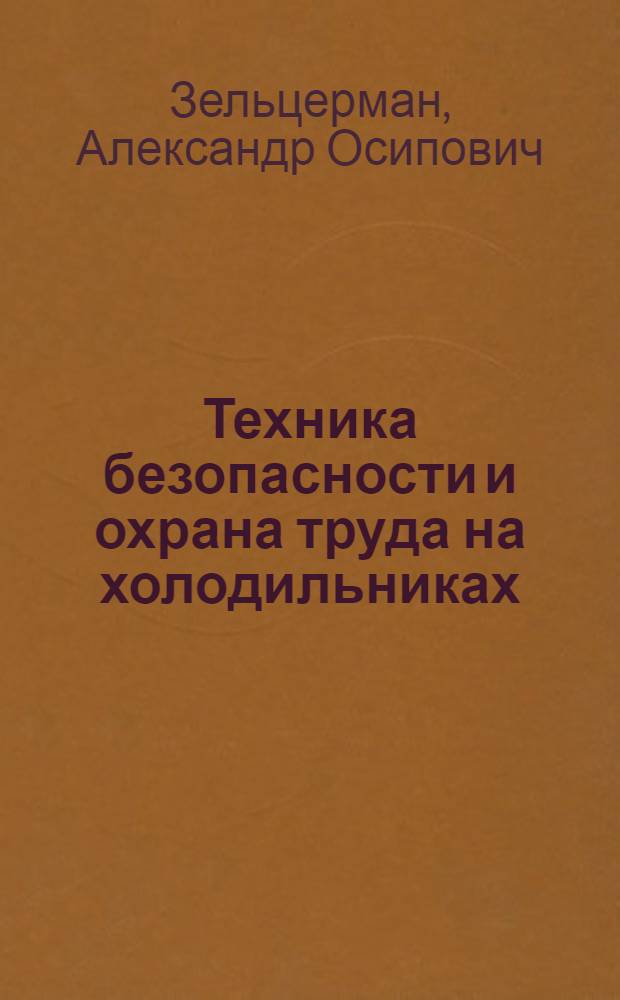 Зельцерман, Александр Осипович

Техника безопасности и охрана труда на холодильниках